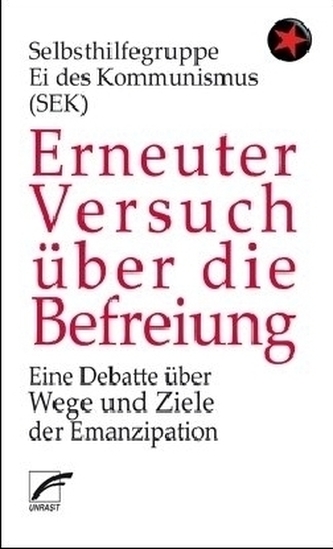 Selbsthilfegruppe
Ei des Kommunismus
(SEK)

Erneuter Versuch über die Befreiung

Eine Debatte über Wege und Ziele der Emanzipation

UNRAST